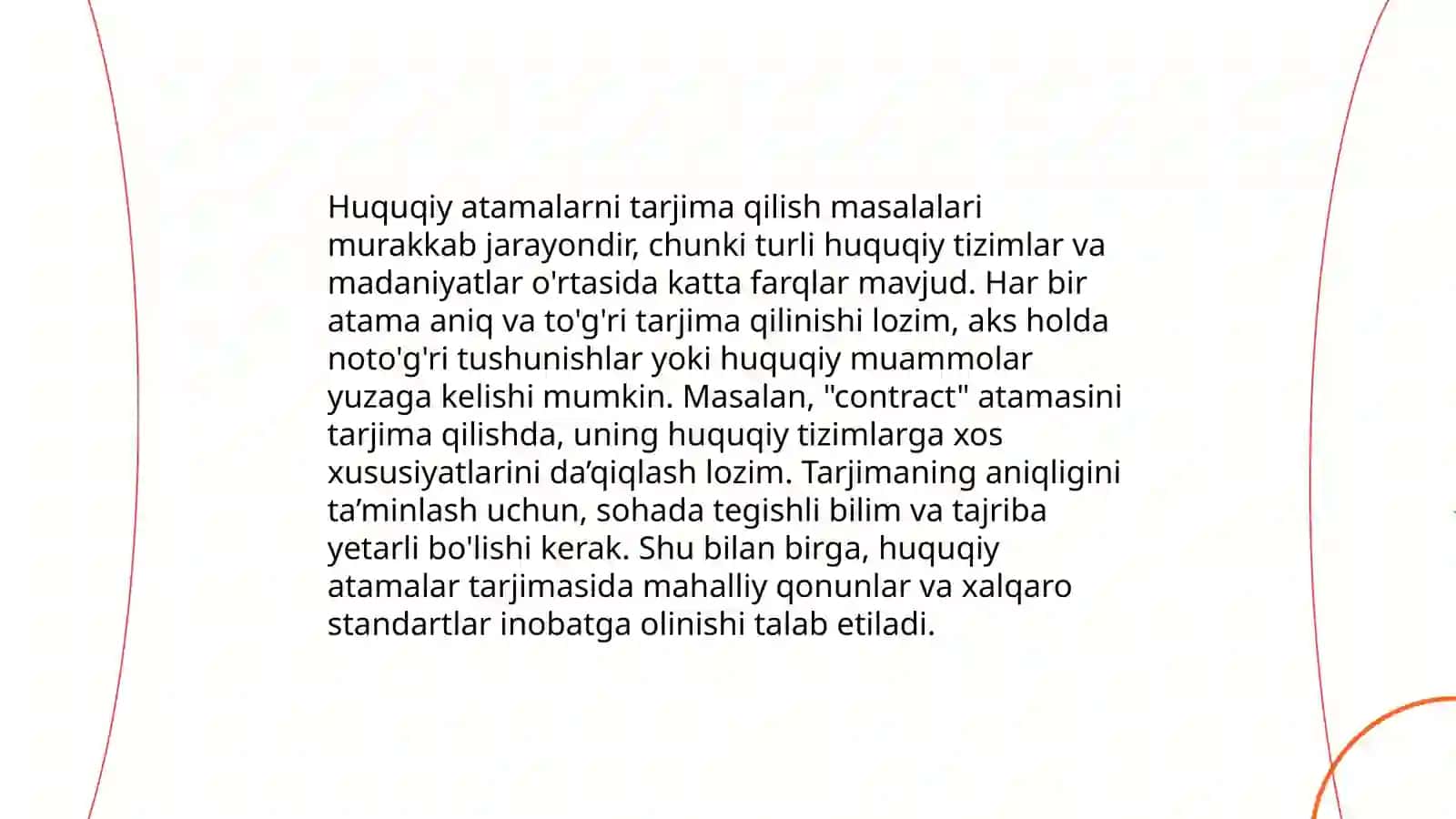 Huquqiy atamalarni tarjima qilish masalalari murakkab jarayondir, chunki turli huquqiy tizimlar va madaniyatlar o'rtasida katta farqlar mavjud. Har bir atama aniq va to'g'ri tarjima qilinishi lozim, aks holda noto'g'ri tushunishlar yoki huquqiy muammolar yuzaga kelishi mumkin. Masalan, "contract" atamasini tarjima qilishda, uning huquqiy tizimlarga xos xususiyatlarini da’qiqlash lozim. Tarjimaning aniqligini ta’minlash uchun, sohada tegishli bilim va tajriba yetarli bo'lishi kerak. Shu bilan birga, huquqiy atamalar tarjimasida mahalliy qonunlar va xalqaro standartlar inobatga olinishi talab etiladi.